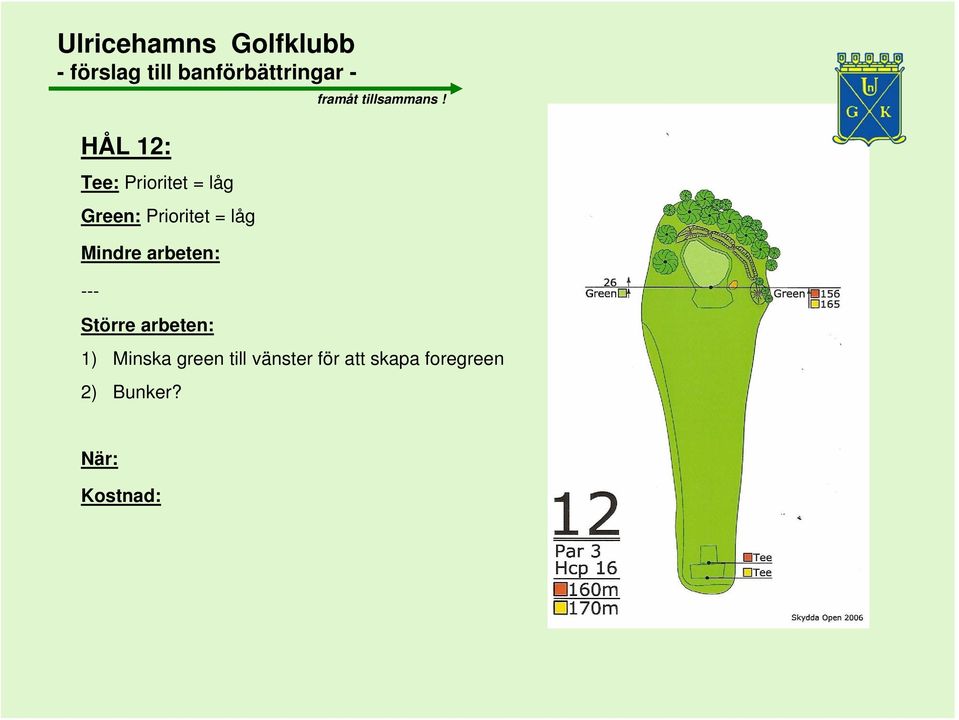 Ulricehamns Golfklubb
- förslag till banförbättringar -
framåt tillsammans !

U G K

HÅL 12:

Tee: Prioritet = låg

Green: Prioritet = låg

Mindre arbeten:

---

Större arbeten:

1) Minska green till vänster för att skapa foregreen

2) Bunker?

När:

Kostnad:

26
Green

Green 156
165

12
Par 3
Hcp 16
160m
170m

Tee
Tee

Skydda Open 2006